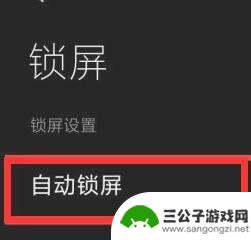 锁屏

锁屏设置

自动锁屏

三公子游戏网
www.sangongzi.net